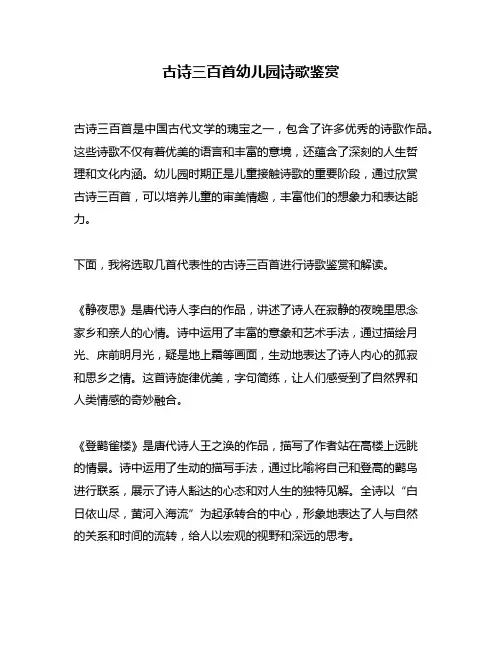 古诗三百首幼儿园诗歌鉴赏

古诗三百首是中国古代文学的瑰宝之一，包含了许多优秀的诗歌作品。这些诗歌不仅有着优美的语言和丰富的意境，还蕴含了深刻的人生哲理和文化内涵。幼儿园时期正是儿童接触诗歌的重要阶段，通过欣赏古诗三百首，可以培养儿童的审美情趣，丰富他们的想象力和表达能力。

下面，我将选取几首代表性的古诗三百首进行诗歌鉴赏和解读。

《静夜思》是唐代诗人李白的作品，讲述了诗人在寂静的夜晚里思念家乡和亲人的心情。诗中运用了丰富的意象和艺术手法，通过描绘月光、床前明月光，疑是地上霜等画面，生动地表达了诗人内心的孤寂和思乡之情。这首诗旋律优美，字句简练，让人们感受到了自然界和人类情感的奇妙融合。

《登鹳雀楼》是唐代诗人王之涣的作品，描写了作者站在高楼上远眺的情景。诗中运用了生动的描写手法，通过比喻将自己和登高的鹳鸟进行联系，展示了诗人豁达的心态和对人生的独特见解。全诗以“白日依山尽，黄河入海流”为起承转合的中心，形象地表达了人与自然的关系和时间的流转，给人以宏观的视野和深远的思考。